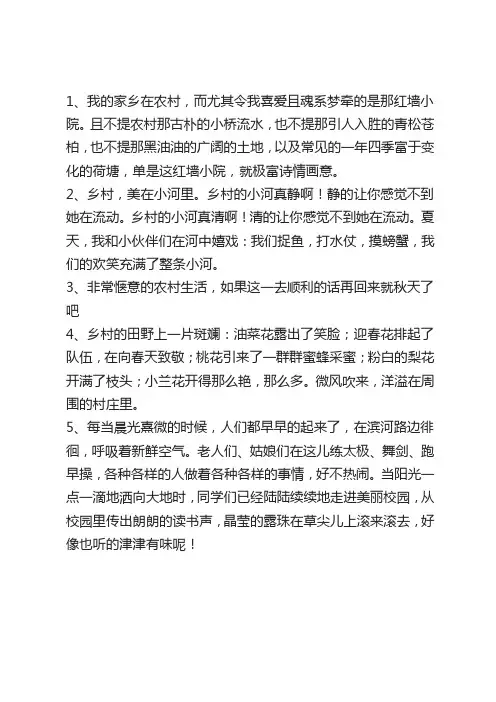 1、我的家乡在农村，而尤其令我喜爱且魂系梦牵的是那红墙小院。且不提农村那古朴的小桥流水，也不提那引人入胜的青松苍柏，也不提那黑油油的广阔的土地，以及常见的一年四季富于变化的荷塘，单是这红墙小院，就极富诗情画意。
2、乡村，美在小河里。乡村的小河真静啊！静的让你感觉不到她在流动。乡村的小河真清啊！清的让你感觉不到她在流动。夏天，我和小伙伴们在河中嬉戏：我们捉鱼，打水仗，摸螃蟹，我们的欢笑充满了整条小河。
3、非常惬意的农村生活，如果这一去顺利的话再回来就秋天了吧
4、乡村的田野上一片斑斓：油菜花露出了笑脸；迎春花排起了队伍，在向春天致敬；桃花引来了一群群蜜蜂采蜜；粉白的梨花开满了枝头；小兰花开得那么艳，那么多。微风吹来，洋溢在周围的村庄里。
5、每当晨光熹微的时候，人们都早早的起来了，在滨河路边徘徊，呼吸着新鲜空气。老人们、姑娘们在这儿练太极、舞剑、跑早操，各种各样的人做着各种各样的事情，好不热闹。当阳光一点一滴地洒向大地时，同学们已经陆陆续续地走进美丽校园，从校园里传出朗朗的读书声，晶莹的露珠在草尖儿上滚来滚去，好像也听的津津有味呢！